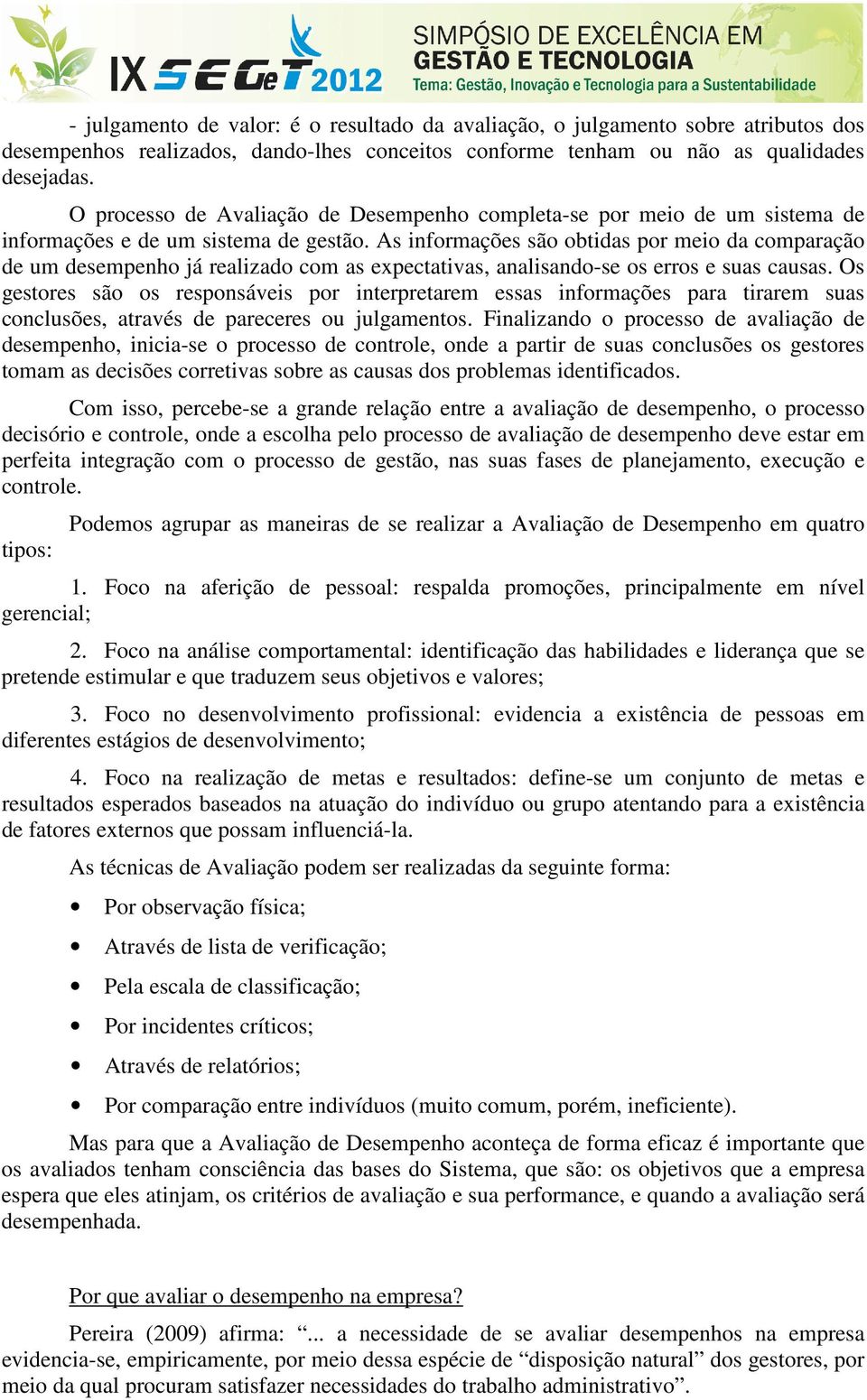 IX SEGeT 2012

SIMPÓSIO DE EXCELÊNCIA EM GESTÃO E TECNOLOGIA
Tema: Gestão, Inovação e Tecnologia para a Sustentabilidade

- julgamento de valor: é o resultado da avaliação, o julgamento sobre atributos dos desempenhos realizados, dando-lhes conceitos conforme tenham ou não as qualidades desejadas.

O processo de Avaliação de Desempenho completa-se por meio de um sistema de informações e de um sistema de gestão. As informações são obtidas por meio da comparação de um desempenho já realizado com as expectativas, analisando-se os erros e suas causas. Os gestores são os responsáveis por interpretarem essas informações para tirarem suas conclusões, através de pareceres ou julgamentos. Finalizando o processo de avaliação de desempenho, inicia-se o processo de controle, onde a partir de suas conclusões os gestores tomam as decisões corretivas sobre as causas dos problemas identificados.

Com isso, percebe-se a grande relação entre a avaliação de desempenho, o processo decisório e controle, onde a escolha pelo processo de avaliação de desempenho deve estar em perfeita integração com o processo de gestão, nas suas fases de planejamento, execução e controle.

Podemos agrupar as maneiras de se realizar a Avaliação de Desempenho em quatro tipos:

1. Foco na aferição de pessoal: respalda promoções, principalmente em nível gerencial;

2. Foco na análise comportamental: identificação das habilidades e liderança que se pretende estimular e que traduzem seus objetivos e valores;

3. Foco no desenvolvimento profissional: evidencia a existência de pessoas em diferentes estágios de desenvolvimento;

4. Foco na realização de metas e resultados: define-se um conjunto de metas e resultados esperados baseados na atuação do indivíduo ou grupo atentando para a existência de fatores externos que possam influenciá-la.

As técnicas de Avaliação podem ser realizadas da seguinte forma:

• Por observação física;
• Através de lista de verificação;
• Pela escala de classificação;
• Por incidentes críticos;
• Através de relatórios;
• Por comparação entre indivíduos (muito comum, porém, ineficiente).

Mas para que a Avaliação de Desempenho aconteça de forma eficaz é importante que os avaliados tenham consciência das bases do Sistema, que são: os objetivos que a empresa espera que eles atinjam, os critérios de avaliação e sua performance, e quando a avaliação será desempenhada.

Por que avaliar o desempenho na empresa?

Pereira (2009) afirma: "... a necessidade de se avaliar desempenhos na empresa evidencia-se, empiricamente, por meio dessa espécie de “disposição natural” dos gestores, por meio da qual procuram satisfazer necessidades do trabalho administrativo”.